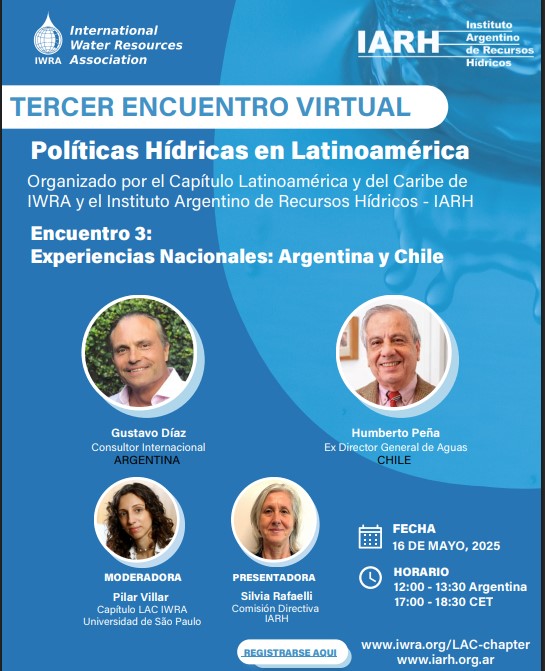 IWRA
International
Water Resources
Association

IARH
Instituto
Argentino
de Recursos
Hídricos

TERCER ENCUENTRO VIRTUAL

Políticas Hídricas en Latinoamérica

Organizado por el Capítulo Latinoamérica y del Caribe de IWRA y el Instituto Argentino de Recursos Hídricos - IARH

Encuentro 3:
Experiencias Nacionales: Argentina y Chile

Gustavo Díaz
Consultor Internacional
ARGENTINA

Humberto Peña
Ex Director General de Aguas
CHILE

MODERADORA
Pilar Villar
Capítulo LAC IWRA
Universidad de São Paulo

PRESENTADORA
Silvia Rafaelli
Comisión Directiva
IARH

FECHA
16 DE MAYO, 2025

HORARIO
12:00 - 13:30 Argentina
17:00 - 18:30 CET

REGISTRARSE AQUI

www.iwra.org/LAC-chapter
www.iarh.org.ar